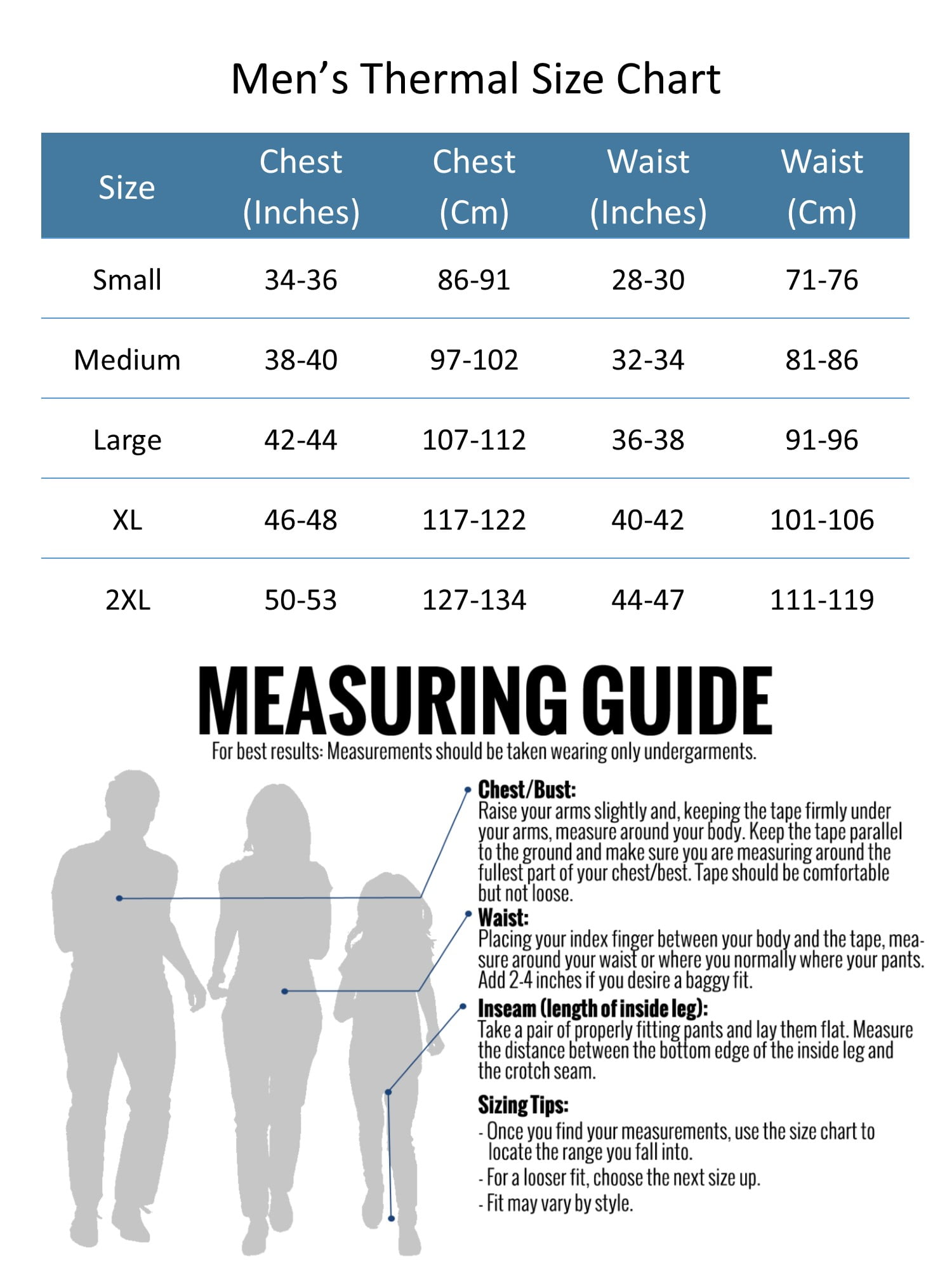 Men's Thermal Size Chart

| Size | Chest (Inches) | Chest (Cm) | Waist (Inches) | Waist (Cm) |
|---|---|---|---|---|
| Small | 34-36 | 86-91 | 28-30 | 71-76 |
| Medium | 38-40 | 97-102 | 32-34 | 81-86 |
| Large | 42-44 | 107-112 | 36-38 | 91-96 |
| XL | 46-48 | 117-122 | 40-42 | 101-106 |
| 2XL | 50-53 | 127-134 | 44-47 | 111-119 |

MEASURING GUIDE

For best results: Measurements should be taken wearing only undergarments.

Chest/Bust:
Raise your arms slightly and, keeping the tape firmly under your arms, measure around your body. Keep the tape parallel to the ground and make sure you are measuring around the fullest part of your chest/best. Tape should be comfortable but not loose.

Waist:
Placing your index finger between your body and the tape, measure around your waist or where you normally where your pants. Add 2-4 inches if you desire a baggy fit.

Inseam (length of inside leg):
Take a pair of properly fitting pants and lay them flat. Measure the distance between the bottom edge of the inside leg and the crotch seam.

Sizing Tips:
- Once you find your measurements, use the size chart to locate the range you fall into.
- For a looser fit, choose the next size up.
- Fit may vary by style.